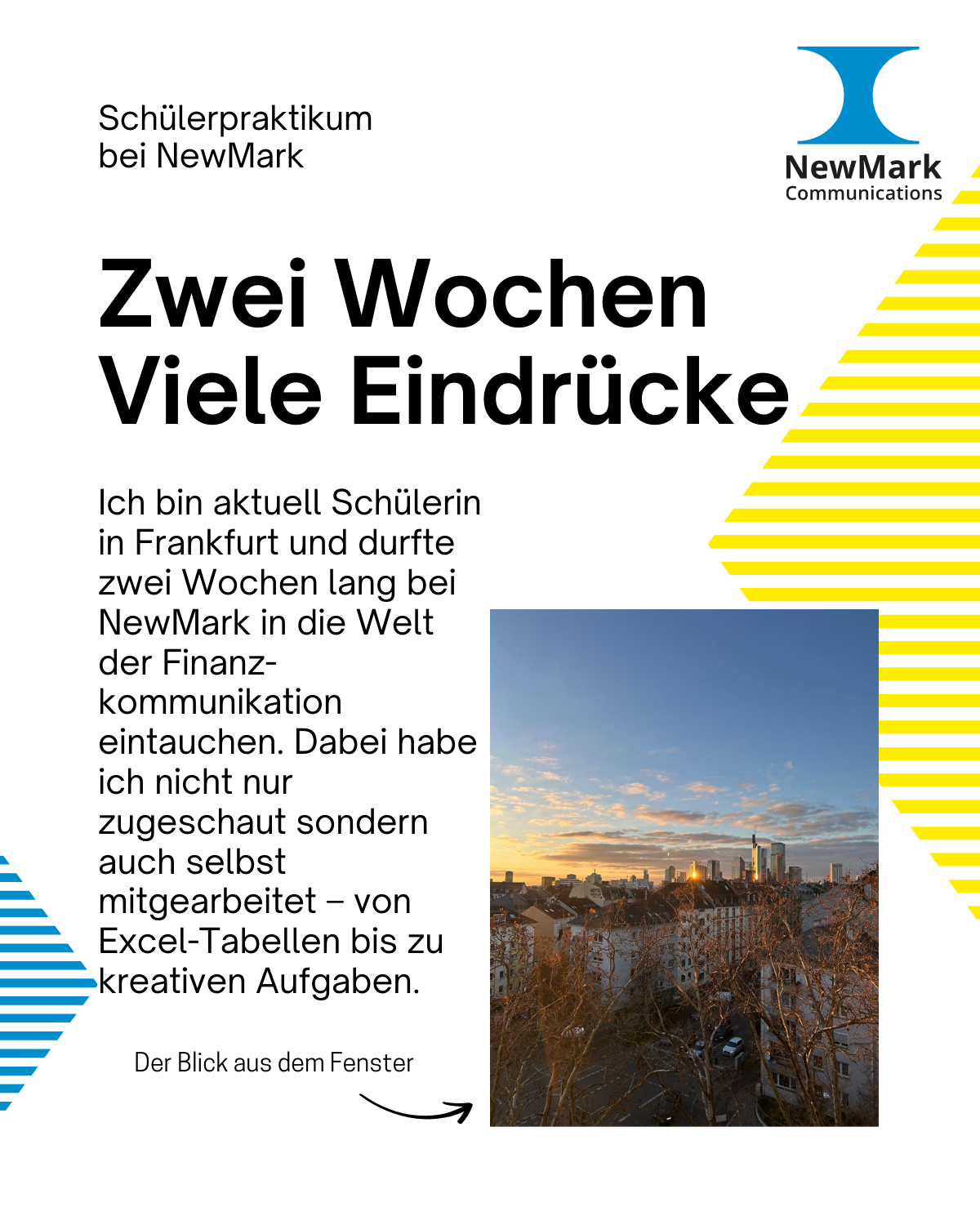 Schülerpraktikum bei NewMark

NewMark Communications

Zwei Wochen
Viele Eindrücke

Ich bin aktuell Schülerin in Frankfurt und durfte zwei Wochen lang bei NewMark in die Welt der Finanzkommunikation eintauchen. Dabei habe ich nicht nur zugeschaut sondern auch selbst mitgearbeitet – von Excel-Tabellen bis zu kreativen Aufgaben.

Der Blick aus dem Fenster